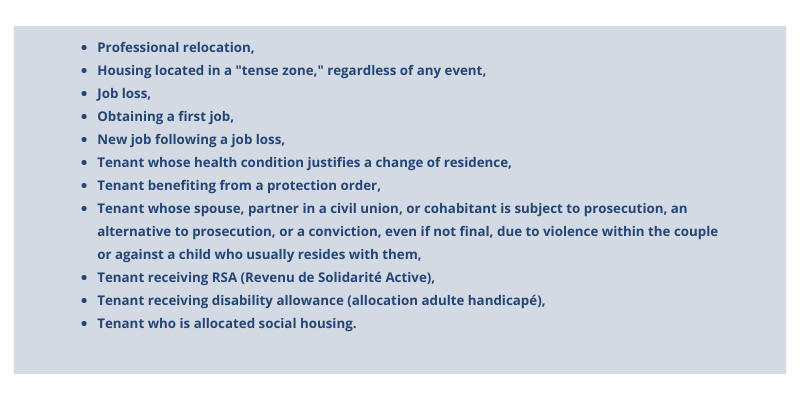 - Professional relocation,
- Housing located in a "tense zone," regardless of any event,
- Job loss,
- Obtaining a first job,
- New job following a job loss,
- Tenant whose health condition justifies a change of residence,
- Tenant benefiting from a protection order,
- Tenant whose spouse, partner in a civil union, or cohabitant is subject to prosecution, an alternative to prosecution, or a conviction, even if not final, due to violence within the couple or against a child who usually resides with them,
- Tenant receiving RSA (Revenu de Solidarité Active),
- Tenant receiving disability allowance (allocation adulte handicapé),
- Tenant who is allocated social housing.